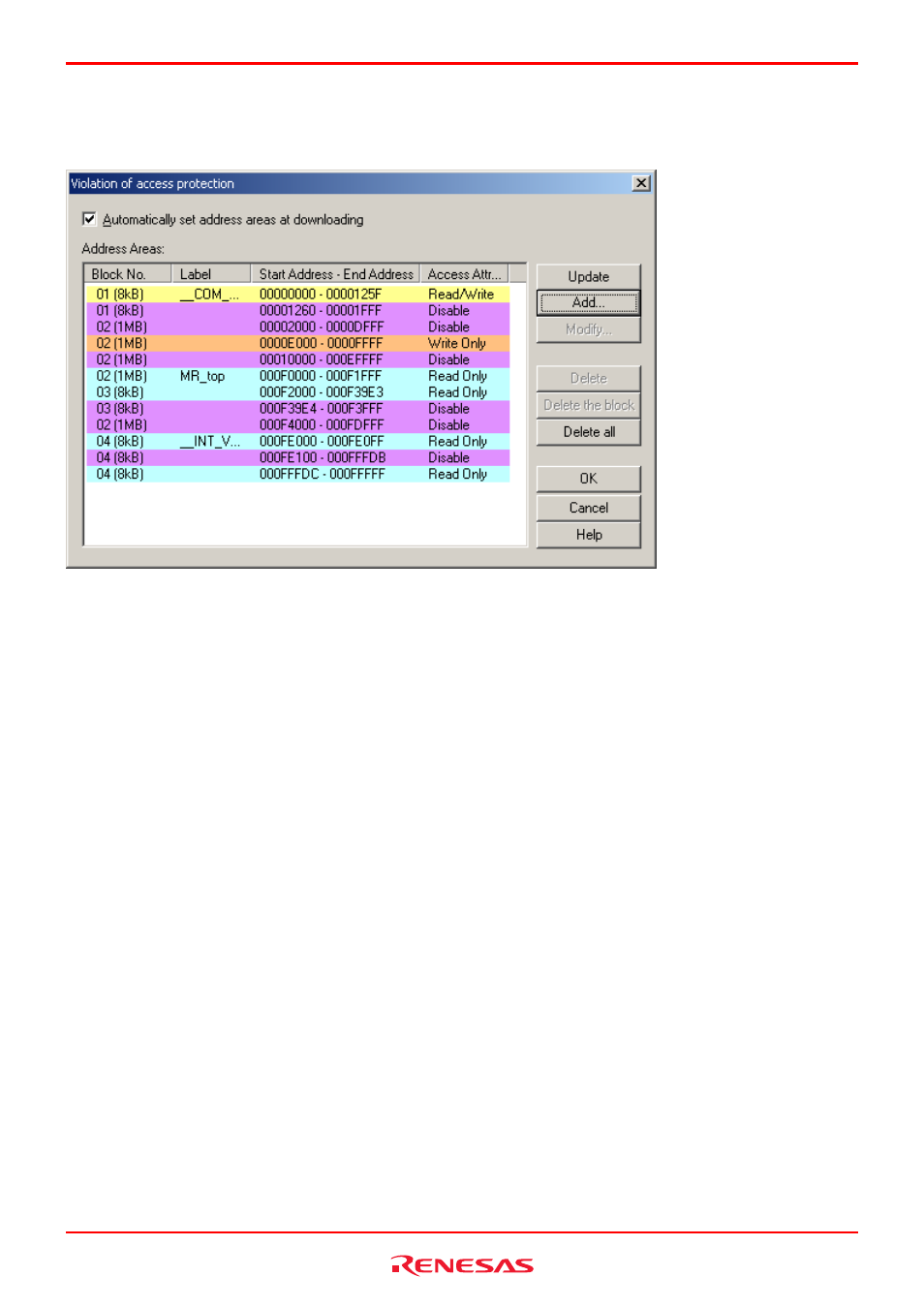 Violation of access protection

Automatically set address areas at downloading

Address Areas:

| Block No. | Label | Start Address - End Address | Access Attr... |
|---|---|---|---|
| 01 (8kB) | __COM_... | 00000000 - 0000125F | Read/Write |
| 01 (8kB) | | 00001260 - 00001FFF | Disable |
| 02 (1MB) | | 00002000 - 0000DFFF | Disable |
| 02 (1MB) | | 0000E000 - 0000FFFF | Write Only |
| 02 (1MB) | | 00010000 - 000EFFFF | Disable |
| 02 (1MB) | MR_top | 000F0000 - 000F1FFF | Read Only |
| 03 (8kB) | | 000F2000 - 000F39E3 | Read Only |
| 03 (8kB) | | 000F39E4 - 000F3FFF | Disable |
| 02 (1MB) | | 000F4000 - 000FDFFF | Disable |
| 04 (8kB) | __INT_V... | 000FE000 - 000FE0FF | Read Only |
| 04 (8kB) | | 000FE100 - 000FFFDB | Disable |
| 04 (8kB) | | 000FFFDC - 000FFFFF | Read Only |

Update
Add...
Modify...
Delete
Delete the block
Delete all
OK
Cancel
Help

RENESAS